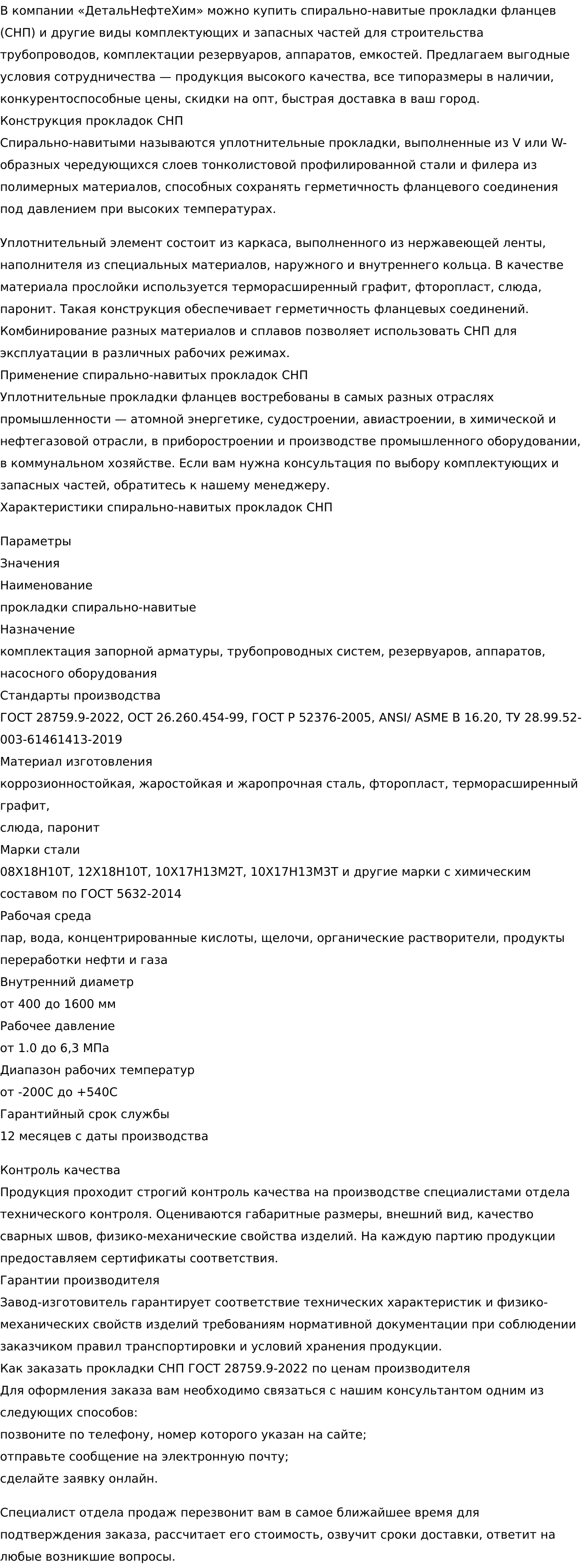 В компании «ДетальНефтеХим» можно купить спирально-навитые прокладки фланцев (СНП) и другие виды комплектующих и запасных частей для строительства трубопроводов, комплектации резервуаров, аппаратов, емкостей. Предлагаем выгодные условия сотрудничества — продукция высокого качества, все типоразмеры в наличии, конкурентоспособные цены, скидки на опт, быстрая доставка в ваш город.
Конструкция прокладок СНП
Спирально-навитыми называются уплотнительные прокладки, выполненные из V или W-образных чередующихся слоев тонколистовой профилированной стали и филера из полимерных материалов, способных сохранять герметичность фланцевого соединения под давлением при высоких температурах.

Уплотнительный элемент состоит из каркаса, выполненного из нержавеющей ленты, наполнителя из специальных материалов, наружного и внутреннего кольца. В качестве материала прослойки используется терморасширенный графит, фторопласт, слюда, паронит. Такая конструкция обеспечивает герметичность фланцевых соединений. Комбинирование разных материалов и сплавов позволяет использовать СНП для эксплуатации в различных рабочих режимах.
Применение спирально-навитых прокладок СНП
Уплотнительные прокладки фланцев востребованы в самых разных отраслях промышленности — атомной энергетике, судостроении, авиастроении, в химической и нефтегазовой отрасли, в приборостроении и производстве промышленного оборудовании, в коммунальном хозяйстве. Если вам нужна консультация по выбору комплектующих и запасных частей, обратитесь к нашему менеджеру.
Характеристики спирально-навитых прокладок СНП

Параметры
Значения
Наименование
прокладки спирально-навитые
Назначение
комплектация запорной арматуры, трубопроводных систем, резервуаров, аппаратов, насосного оборудования
Стандарты производства
ГОСТ 28759.9-2022, ОСТ 26.260.454-99, ГОСТ Р 52376-2005, ANSI/ ASME B 16.20, ТУ 28.99.52-003-61461413-2019
Материал изготовления
коррозионностойкая, жаростойкая и жаропрочная сталь, фторопласт, терморасширенный графит,
слюда, паронит
Марки стали
08Х18Н10Т, 12Х18Н10Т, 10Х17Н13М2Т, 10Х17Н13М3Т и другие марки с химическим составом по ГОСТ 5632-2014
Рабочая среда
пар, вода, концентрированные кислоты, щелочи, органические растворители, продукты переработки нефти и газа
Внутренний диаметр
от 400 до 1600 мм
Рабочее давление
от 1.0 до 6,3 МПа
Диапазон рабочих температур
от -200С до +540С
Гарантийный срок службы
12 месяцев с даты производства

Контроль качества
Продукция проходит строгий контроль качества на производстве специалистами отдела технического контроля. Оцениваются габаритные размеры, внешний вид, качество сварных швов, физико-механические свойства изделий. На каждую партию продукции предоставляем сертификаты соответствия.
Гарантии производителя
Завод-изготовитель гарантирует соответствие технических характеристик и физико-механических свойств изделий требованиям нормативной документации при соблюдении заказчиком правил транспортировки и условий хранения продукции.
Как заказать прокладки СНП ГОСТ 28759.9-2022 по ценам производителя
Для оформления заказа вам необходимо связаться с нашим консультантом одним из следующих способов:
позвоните по телефону, номер которого указан на сайте;
отправьте сообщение на электронную почту;
сделайте заявку онлайн.

Специалист отдела продаж перезвонит вам в самое ближайшее время для подтверждения заказа, рассчитает его стоимость, озвучит сроки доставки, ответит на любые возникшие вопросы.